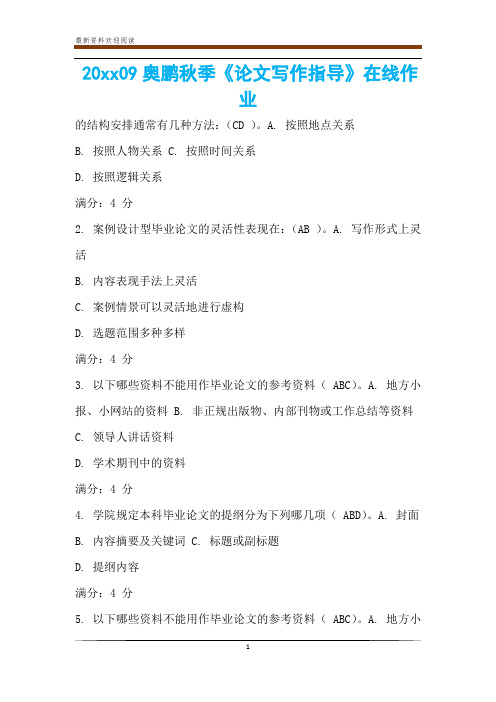 最新资料欢迎阅读

20xx09 奥鹏秋季《论文写作指导》在线作业

的结构安排通常有几种方法：（CD ）。A. 按照地点关系

B. 按照人物关系 C. 按照时间关系

D. 按照逻辑关系

满分：4 分

2. 案例设计型毕业论文的灵活性表现在：（AB ）。A. 写作形式上灵活

B. 内容表现手法上灵活

C. 案例情景可以灵活地进行虚构

D. 选题范围多种多样

满分：4 分

3. 以下哪些资料不能用作毕业论文的参考资料（ ABC）。A. 地方小报、小网站的资料 B. 非正规出版物、内部刊物或工作总结等资料

C. 领导人讲话资料

D. 学术期刊中的资料

满分：4 分

4. 学院规定本科毕业论文的提纲分为下列哪几项（ ABD）。A. 封面

B. 内容摘要及关键词 C. 标题或副标题

D. 提纲内容

满分：4 分

5. 以下哪些资料不能用作毕业论文的参考资料（ ABC）。A. 地方小

1